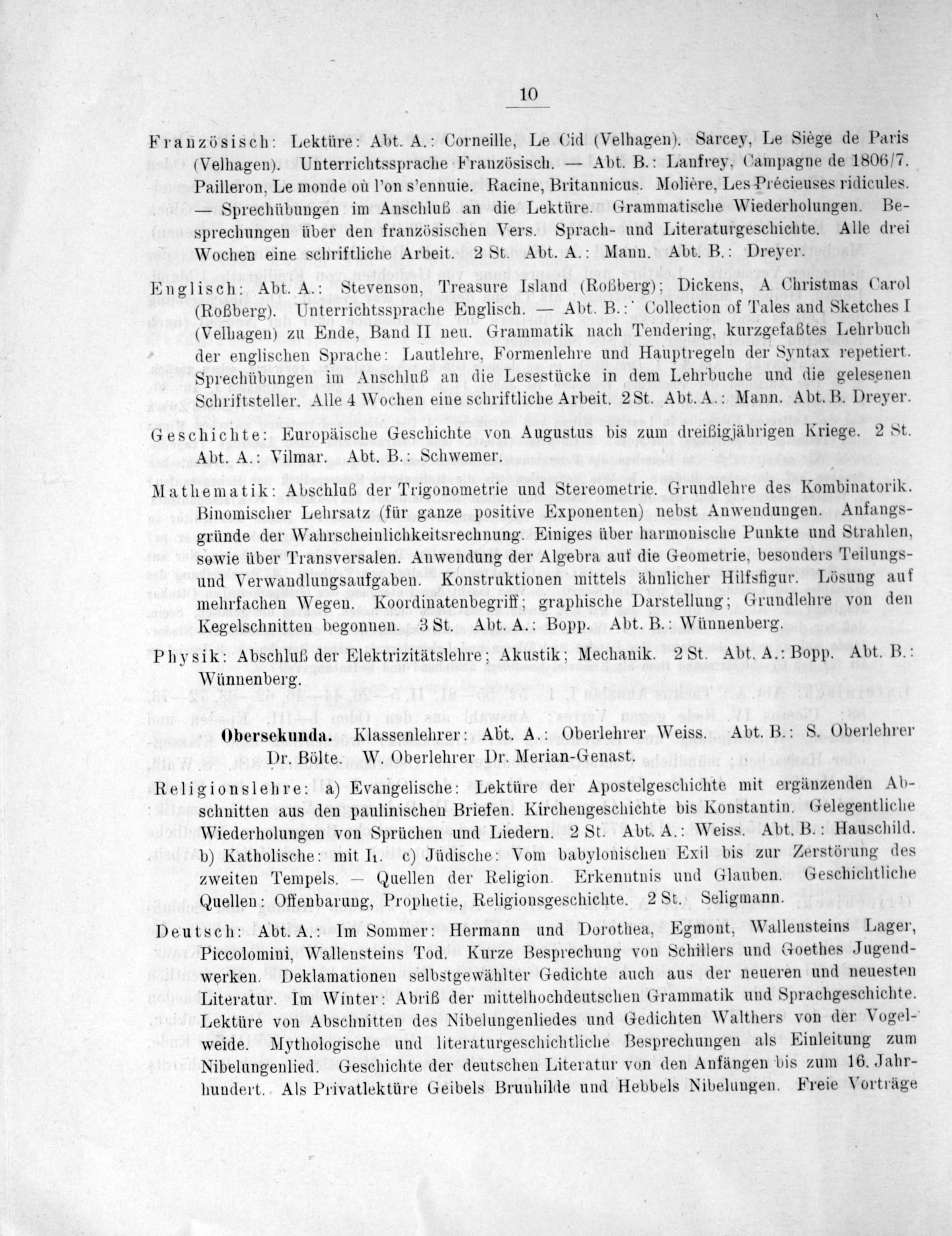 10

Französisch: Lektüre: Abt. A.: Corneille, Le Cid (Velhagen). Sarcey, Le Siège de Paris (Velhagen). Unterrichtssprache Französisch. — Abt. B.: Lanfrey, Campagne de 1806/7. Pailleron, Le monde où l'on s'ennuie. Racine, Britannicus. Molière, Les Précieuses ridicules. — Sprechübungen im Anschluß an die Lektüre. Grammatische Wiederholungen. Besprechungen über den französischen Vers. Sprach- und Literaturgeschichte. Alle drei Wochen eine schriftliche Arbeit. 2 St. Abt. A.: Mann. Abt. B.: Dreyer.

Englisch: Abt. A.: Stevenson, Treasure Island (Roßberg); Dickens, A Christmas Carol (Roßberg). Unterrichtssprache Englisch. — Abt. B.: Collection of Tales and Sketches I (Velhagen) zu Ende, Band II neu. Grammatik nach Tendering, kurzgefaßtes Lehrbuch der englischen Sprache: Lautlehre, Formenlehre und Hauptregeln der Syntax repetiert. Sprechübungen im Anschluß an die Lesestücke in dem Lehrbuche und die gelesenen Schriftsteller. Alle 4 Wochen eine schriftliche Arbeit. 2 St. Abt. A.: Mann. Abt. B. Dreyer.

Geschichte: Europäische Geschichte von Augustus bis zum dreißigjährigen Kriege. 2 St. Abt. A.: Vilmar. Abt. B.: Schwemer.

Mathematik: Abschluß der Trigonometrie und Stereometrie. Grundlehre des Kombinatorik. Binomischer Lehrsatz (für ganze positive Exponenten) nebst Anwendungen. Anfangsgründe der Wahrscheinlichkeitsrechnung. Einiges über harmonische Punkte und Strahlen, sowie über Transversalen. Anwendung der Algebra auf die Geometrie, besonders Teilungs- und Verwandlungsaufgaben. Konstruktionen mittels ähnlicher Hilfsfigur. Lösung auf mehrfachen Wegen. Koordinatenbegriff; graphische Darstellung; Grundlehre von den Kegelschnitten begonnen. 3 St. Abt. A.: Bopp. Abt. B.: Wünnenberg.

Physik: Abschluß der Elektrizitätslehre; Akustik; Mechanik. 2 St. Abt. A.: Bopp. Abt. B.: Wünnenberg.

Obersekunda. Klassenlehrer: Abt. A.: Oberlehrer Weiss. Abt. B.: S. Oberlehrer Dr. Bölte. W. Oberlehrer Dr. Merian-Genast.

Religionslehre: a) Evangelische: Lektüre der Apostelgeschichte mit ergänzenden Abschnitten aus den paulinischen Briefen. Kirchengeschichte bis Konstantin. Gelegentliche Wiederholungen von Sprüchen und Liedern. 2 St. Abt. A.: Weiss. Abt. B.: Hauschild. b) Katholische: mit I₁. c) Jüdische: Vom babylonischen Exil bis zur Zerstörung des zweiten Tempels. — Quellen der Religion. Erkenntnis und Glauben. Geschichtliche Quellen: Offenbarung, Prophetie, Religionsgeschichte. 2 St. Seligmann.

Deutsch: Abt. A.: Im Sommer: Hermann und Dorothea, Egmont, Wallensteins Lager, Piccolomini, Wallensteins Tod. Kurze Besprechung von Schillers und Goethes Jugendwerken. Deklamationen selbstgewählter Gedichte auch aus der neueren und neuesten Literatur. Im Winter: Abriß der mittelhochdeutschen Grammatik und Sprachgeschichte. Lektüre von Abschnitten des Nibelungenliedes und Gedichten Walthers von der Vogelweide. Mythologische und literaturgeschichtliche Besprechungen als Einleitung zum Nibelungenlied. Geschichte der deutschen Literatur von den Anfängen bis zum 16. Jahrhundert. Als Privatlektüre Geibels Brunhilde und Hebbels Nibelungen. Freie Vorträge